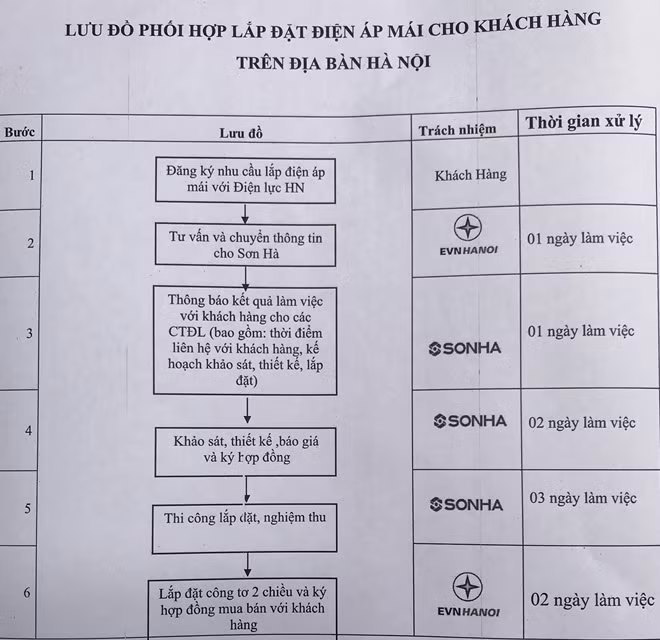 LƯU ĐỒ PHỐI HỢP LẮP ĐẶT ĐIỆN ÁP MÁI CHO KHÁCH HÀNG TRÊN ĐỊA BÀN HÀ NỘI

| Bước | Lưu đồ | Trách nhiệm | Thời gian xử lý |
|---|---|---|---|
| 1 | Đăng ký nhu cầu lắp điện áp mái với Điện lực HN | Khách Hàng | |
| 2 | Tư vấn và chuyển thông tin cho Sơn Hà | EVNHANOI | 01 ngày làm việc |
| 3 | Thông báo kết quả làm việc với khách hàng cho các CTĐL (bao gồm: thời điểm liên hệ với khách hàng, kế hoạch khảo sát, thiết kế, lắp đặt) | SONHA | 01 ngày làm việc |
| 4 | Khảo sát, thiết kế ,báo giá và ký hợp đồng | SONHA | 02 ngày làm việc |
| 5 | Thi công lắp đặt, nghiệm thu | SONHA | 03 ngày làm việc |
| 6 | Lắp đặt công tơ 2 chiều và ký hợp đồng mua bán với khách hàng | EVNHANOI | 02 ngày làm việc |